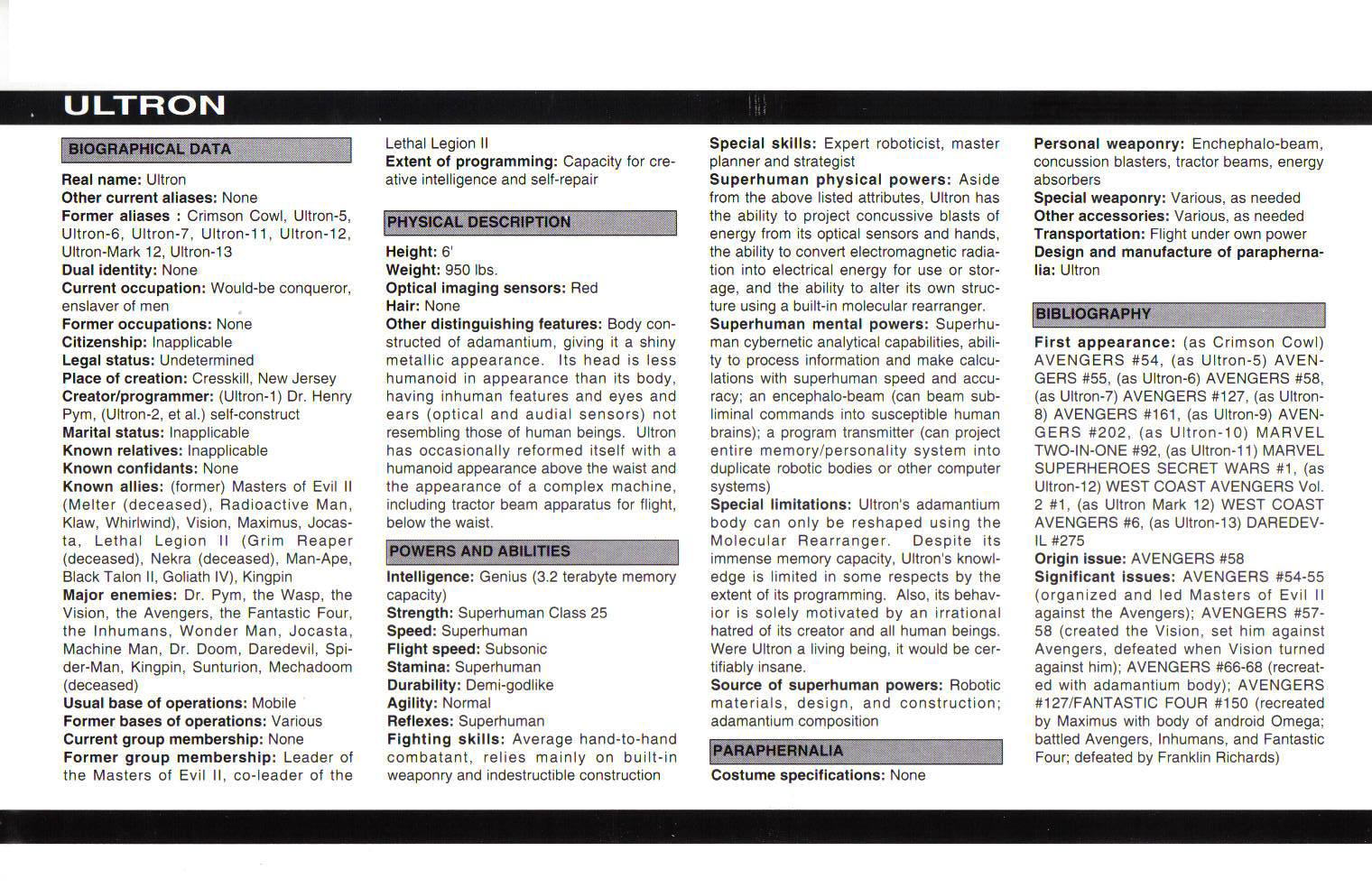 ULTRON

BIOGRAPHICAL DATA

Real name: Ultron
Other current aliases: None
Former aliases : Crimson Cowl, Ultron-5, Ultron-6, Ultron-7, Ultron-11, Ultron-12, Ultron-Mark 12, Ultron-13
Dual identity: None
Current occupation: Would-be conqueror, enslaver of men
Former occupations: None
Citizenship: Inapplicable
Legal status: Undetermined
Place of creation: Cresskill, New Jersey
Creator/programmer: (Ultron-1) Dr. Henry Pym, (Ultron-2, et al.) self-construct
Marital status: Inapplicable
Known relatives: Inapplicable
Known confidants: None
Known allies: (former) Masters of Evil II (Melter (deceased), Radioactive Man, Klaw, Whirlwind), Vision, Maximus, Jocasta, Lethal Legion II (Grim Reaper (deceased), Nekra (deceased), Man-Ape, Black Talon II, Goliath IV), Kingpin
Major enemies: Dr. Pym, the Wasp, the Vision, the Avengers, the Fantastic Four, the Inhumans, Wonder Man, Jocasta, Machine Man, Dr. Doom, Daredevil, Spider-Man, Kingpin, Sunturion, Mechadoom (deceased)
Usual base of operations: Mobile
Former bases of operations: Various
Current group membership: None
Former group membership: Leader of the Masters of Evil II, co-leader of the Lethal Legion II
Extent of programming: Capacity for creative intelligence and self-repair

PHYSICAL DESCRIPTION

Height: 6'
Weight: 950 lbs.
Optical imaging sensors: Red
Hair: None
Other distinguishing features: Body constructed of adamantium, giving it a shiny metallic appearance. Its head is less humanoid in appearance than its body, having inhuman features and eyes and ears (optical and audial sensors) not resembling those of human beings. Ultron has occasionally reformed itself with a humanoid appearance above the waist and the appearance of a complex machine, including tractor beam apparatus for flight, below the waist.

POWERS AND ABILITIES

Intelligence: Genius (3.2 terabyte memory capacity)
Strength: Superhuman Class 25
Speed: Superhuman
Flight speed: Subsonic
Stamina: Superhuman
Durability: Demi-godlike
Agility: Normal
Reflexes: Superhuman
Fighting skills: Average hand-to-hand combatant, relies mainly on built-in weaponry and indestructible construction
Special skills: Expert roboticist, master planner and strategist
Superhuman physical powers: Aside from the above listed attributes, Ultron has the ability to project concussive blasts of energy from its optical sensors and hands, the ability to convert electromagnetic radiation into electrical energy for use or storage, and the ability to alter its own structure using a built-in molecular rearranger.
Superhuman mental powers: Superhuman cybernetic analytical capabilities, ability to process information and make calculations with superhuman speed and accuracy; an encephalo-beam (can beam subliminal commands into susceptible human brains); a program transmitter (can project entire memory/personality system into duplicate robotic bodies or other computer systems)
Special limitations: Ultron's adamantium body can only be reshaped using the Molecular Rearranger. Despite its immense memory capacity, Ultron's knowledge is limited in some respects by the extent of its programming. Also, its behavior is solely motivated by an irrational hatred of its creator and all human beings. Were Ultron a living being, it would be certifiably insane.
Source of superhuman powers: Robotic materials, design, and construction; adamantium composition

PARAPHERNALIA

Costume specifications: None
Personal weaponry: Enchephalo-beam, concussion blasters, tractor beams, energy absorbers
Special weaponry: Various, as needed
Other accessories: Various, as needed
Transportation: Flight under own power
Design and manufacture of paraphernalia: Ultron

BIBLIOGRAPHY

First appearance: (as Crimson Cowl) AVENGERS #54, (as Ultron-5) AVENGERS #55, (as Ultron-6) AVENGERS #58, (as Ultron-7) AVENGERS #127, (as Ultron-8) AVENGERS #161, (as Ultron-9) AVENGERS #202, (as Ultron-10) MARVEL TWO-IN-ONE #92, (as Ultron-11) MARVEL SUPERHEROES SECRET WARS #1, (as Ultron-12) WEST COAST AVENGERS Vol. 2 #1, (as Ultron Mark 12) WEST COAST AVENGERS #6, (as Ultron-13) DAREDEVIL #275
Origin issue: AVENGERS #58
Significant issues: AVENGERS #54-55 (organized and led Masters of Evil II against the Avengers); AVENGERS #57-58 (created the Vision, set him against Avengers, defeated when Vision turned against him); AVENGERS #66-68 (recreated with adamantium body); AVENGERS #127/FANTASTIC FOUR #150 (recreated by Maximus with body of android Omega; battled Avengers, Inhumans, and Fantastic Four; defeated by Franklin Richards)